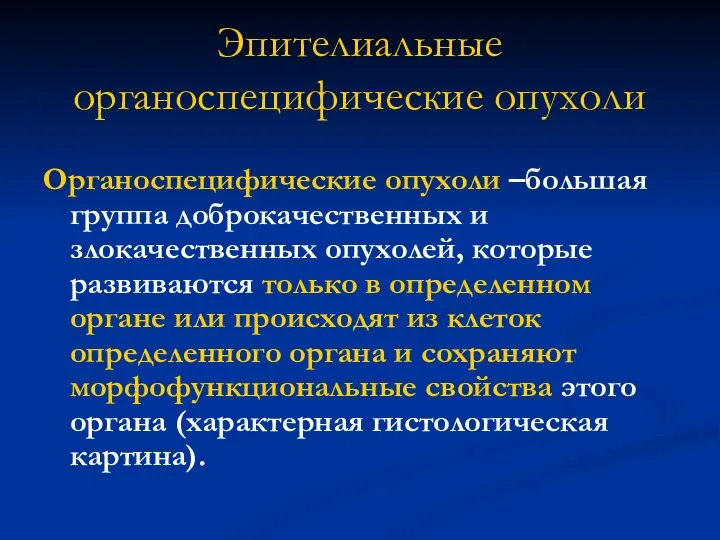 Эпителиальные органоспецифические опухоли

Органоспецифические опухоли –большая группа доброкачественных и злокачественных опухолей, которые развиваются только в определенном органе или происходят из клеток определенного органа и сохраняют морфофункциональные свойства этого органа (характерная гистологическая картина).